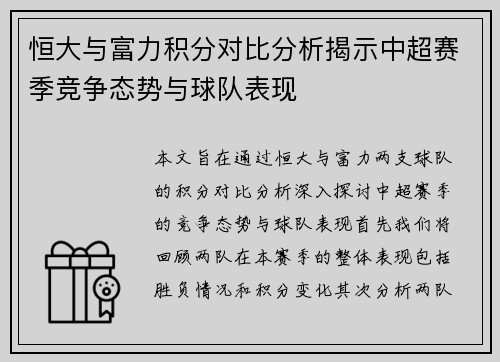 恒大与富力积分对比分析揭示中超赛季竞争态势与球队表现

本文旨在通过恒大与富力两支球队的积分对比分析深入探讨中超赛季的竞争态势与球队表现首先我们将回顾两队在本赛季的整体表现包括胜负情况和积分变化其次分析两队